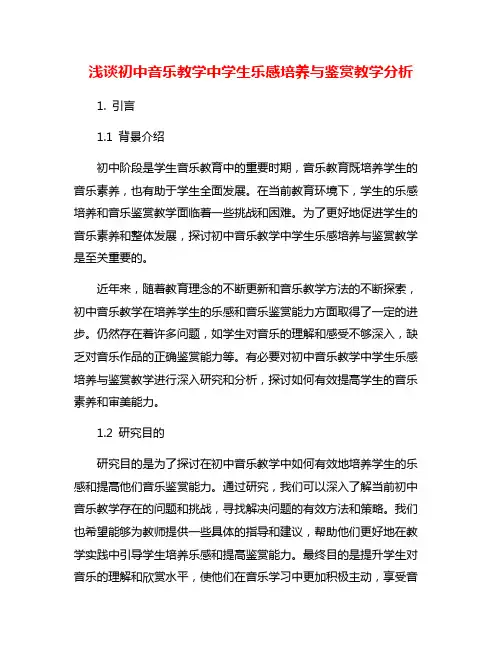 浅谈初中音乐教学中学生乐感培养与鉴赏教学分析

1. 引言

1.1 背景介绍

初中阶段是学生音乐教育中的重要时期，音乐教育既培养学生的音乐素养，也有助于学生全面发展。在当前教育环境下，学生的乐感培养和音乐鉴赏教学面临着一些挑战和困难。为了更好地促进学生的音乐素养和整体发展，探讨初中音乐教学中学生乐感培养与鉴赏教学是至关重要的。

近年来，随着教育理念的不断更新和音乐教学方法的不断探索，初中音乐教学在培养学生的乐感和音乐鉴赏能力方面取得了一定的进步。仍然存在着许多问题，如学生对音乐的理解和感受不够深入，缺乏对音乐作品的正确鉴赏能力等。有必要对初中音乐教学中学生乐感培养与鉴赏教学进行深入研究和分析，探讨如何有效提高学生的音乐素养和审美能力。

1.2 研究目的

研究目的是为了探讨在初中音乐教学中如何有效地培养学生的乐感和提高他们音乐鉴赏能力。通过研究，我们可以深入了解当前初中音乐教学存在的问题和挑战，寻找解决问题的有效方法和策略。我们也希望能够为教师提供一些具体的指导和建议，帮助他们更好地在教学实践中引导学生培养乐感和提高鉴赏能力。最终目的是提升学生对音乐的理解和欣赏水平，使他们在音乐学习中更加积极主动，享受音